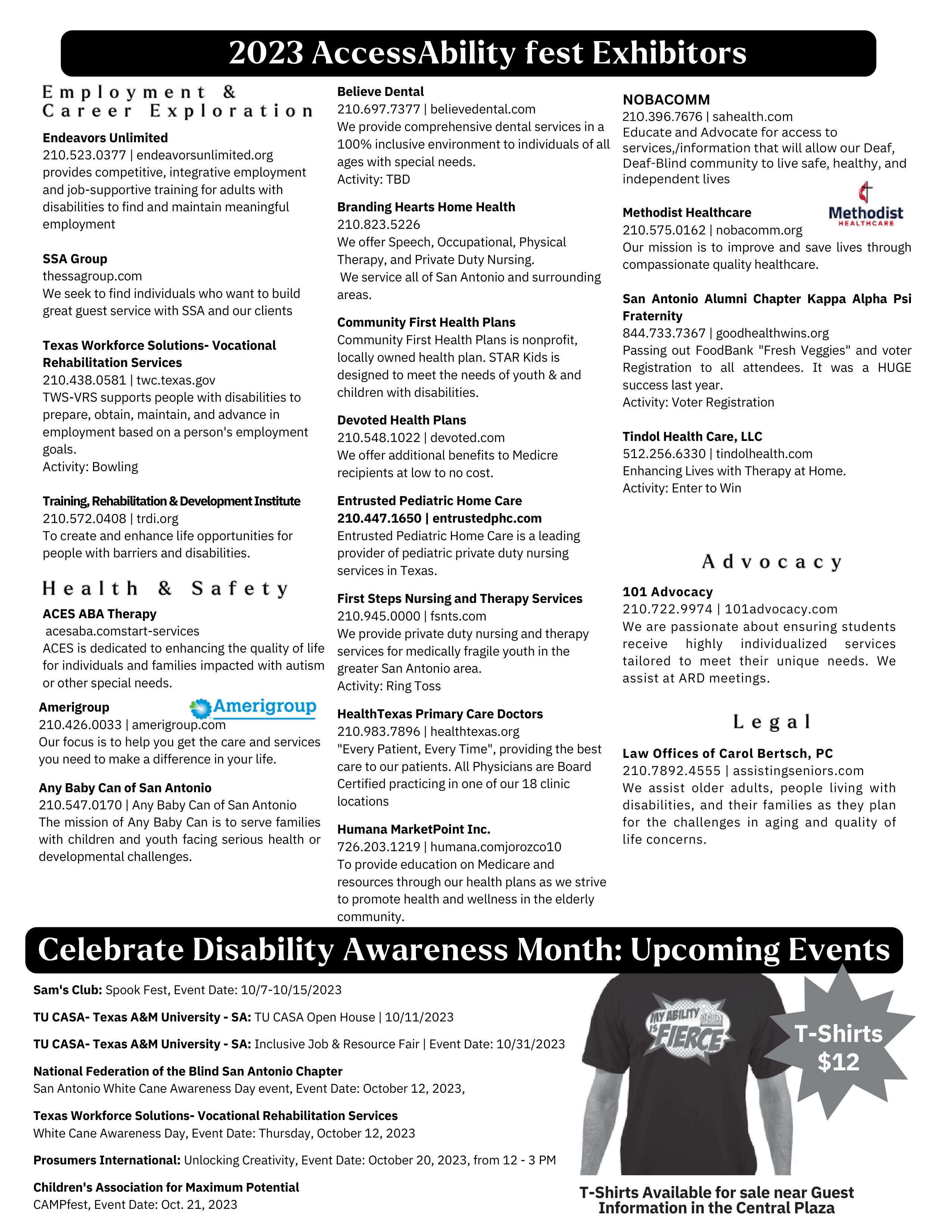 2023 AccessAbility fest Exhibitors

Employment & Career Exploration

Endeavors Unlimited
210.523.0377 | endeavorsunlimited.org
provides competitive, integrative employment and job-supportive training for adults with disabilities to find and maintain meaningful employment

SSA Group
thessagroup.com
We seek to find individuals who want to build great guest service with SSA and our clients

Texas Workforce Solutions- Vocational Rehabilitation Services
210.438.0581 | twc.texas.gov
TWS-VRS supports people with disabilities to prepare, obtain, maintain, and advance in employment based on a person's employment goals.
Activity: Bowling

Training, Rehabilitation & Development Institute
210.572.0408 | trdi.org
To create and enhance life opportunities for people with barriers and disabilities.

Health & Safety

ACES ABA Therapy
acesaba.comstart-services
ACES is dedicated to enhancing the quality of life for individuals and families impacted with autism or other special needs.

Amerigroup
Amerigroup
210.426.0033 | amerigroup.com
Our focus is to help you get the care and services you need to make a difference in your life.

Any Baby Can of San Antonio
210.547.0170 | Any Baby Can of San Antonio
The mission of Any Baby Can is to serve families with children and youth facing serious health or developmental challenges.

Believe Dental
210.697.7377 | believedental.com
We provide comprehensive dental services in a 100% inclusive environment to individuals of all ages with special needs.
Activity: TBD

Branding Hearts Home Health
210.823.5226
We offer Speech, Occupational, Physical Therapy, and Private Duty Nursing.
We service all of San Antonio and surrounding areas.

Community First Health Plans
Community First Health Plans is nonprofit, locally owned health plan. STAR Kids is designed to meet the needs of youth & and children with disabilities.

Devoted Health Plans
210.548.1022 | devoted.com
We offer additional benefits to Medicre recipients at low to no cost.

Entrusted Pediatric Home Care
210.447.1650 | entrustedphc.com
Entrusted Pediatric Home Care is a leading provider of pediatric private duty nursing services in Texas.

First Steps Nursing and Therapy Services
210.945.0000 | fsnts.com
We provide private duty nursing and therapy services for medically fragile youth in the greater San Antonio area.
Activity: Ring Toss

HealthTexas Primary Care Doctors
210.983.7896 | healthtexas.org
"Every Patient, Every Time", providing the best care to our patients. All Physicians are Board Certified practicing in one of our 18 clinic locations

Humana MarketPoint Inc.
726.203.1219 | humana.comjorozco10
To provide education on Medicare and resources through our health plans as we strive to promote health and wellness in the elderly community.

NOBACOMM
210.396.7676 | sahealth.com
Educate and Advocate for access to services,/information that will allow our Deaf, Deaf-Blind community to live safe, healthy, and independent lives

Methodist Healthcare
Methodist HEALTHCARE
210.575.0162 | nobacomm.org
Our mission is to improve and save lives through compassionate quality healthcare.

San Antonio Alumni Chapter Kappa Alpha Psi Fraternity
844.733.7367 | goodhealthwins.org
Passing out FoodBank "Fresh Veggies" and voter Registration to all attendees. It was a HUGE success last year.
Activity: Voter Registration

Tindol Health Care, LLC
512.256.6330 | tindolhealth.com
Enhancing Lives with Therapy at Home.
Activity: Enter to Win

Advocacy

101 Advocacy
210.722.9974 | 101advocacy.com
We are passionate about ensuring students receive highly individualized services tailored to meet their unique needs. We assist at ARD meetings.

Legal

Law Offices of Carol Bertsch, PC
210.7892.4555 | assistingseniors.com
We assist older adults, people living with disabilities, and their families as they plan for the challenges in aging and quality of life concerns.

Celebrate Disability Awareness Month: Upcoming Events

Sam's Club: Spook Fest, Event Date: 10/7-10/15/2023

TU CASA- Texas A&M University - SA: TU CASA Open House | 10/11/2023

TU CASA- Texas A&M University - SA: Inclusive Job & Resource Fair | Event Date: 10/31/2023

National Federation of the Blind San Antonio Chapter
San Antonio White Cane Awareness Day event, Event Date: October 12, 2023,

Texas Workforce Solutions- Vocational Rehabilitation Services
White Cane Awareness Day, Event Date: Thursday, October 12, 2023

Prosumers International: Unlocking Creativity, Event Date: October 20, 2023, from 12 - 3 PM

Children's Association for Maximum Potential
CAMPfest, Event Date: Oct. 21, 2023

MY ABILITY IS FIERCE

T-Shirts $12

T-Shirts Available for sale near Guest Information in the Central Plaza